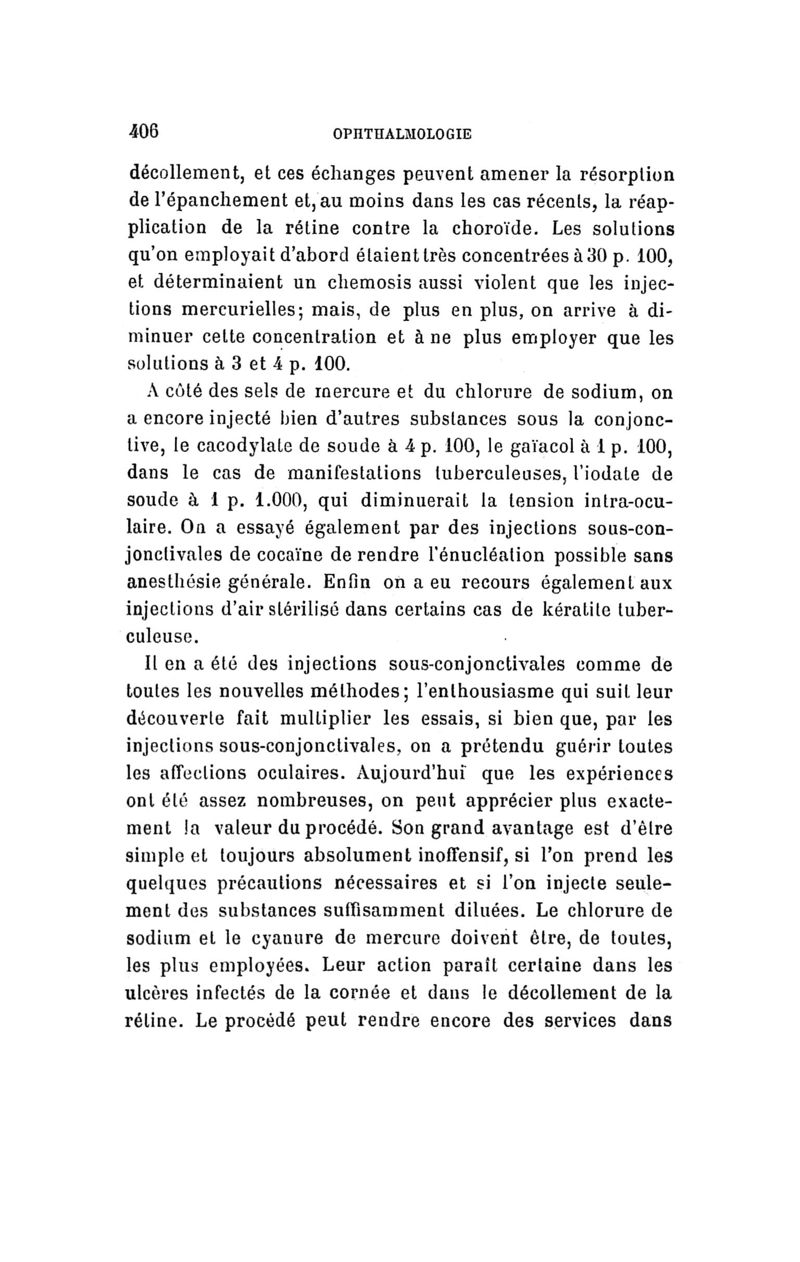 406 OPHTHALMOLOGIE

décollement, et ces échanges peuvent amener la résorption de l'épanchement et, au moins dans les cas récents, la réapplication de la rétine contre la choroïde. Les solutions qu'on employait d'abord étaient très concentrées à 30 p. 100, et déterminaient un chemosis aussi violent que les injections mercurielles; mais, de plus en plus, on arrive à diminuer cette concentration et à ne plus employer que les solutions à 3 et 4 p. 100.

A côté des sels de mercure et du chlorure de sodium, on a encore injecté bien d'autres substances sous la conjonctive, le cacodylate de soude à 4 p. 100, le gaïacol à 1 p. 100, dans le cas de manifestations tuberculeuses, l'iodate de soude à 1 p. 1.000, qui diminuerait la tension intra-oculaire. On a essayé également par des injections sous-conjonctivales de cocaïne de rendre l'énucléation possible sans anesthésie générale. Enfin on a eu recours également aux injections d'air stérilisé dans certains cas de kératite tuberculeuse.

Il en a été des injections sous-conjonctivales comme de toutes les nouvelles méthodes; l'enthousiasme qui suit leur découverte fait multiplier les essais, si bien que, par les injections sous-conjonctivales, on a prétendu guérir toutes les affections oculaires. Aujourd'hui que les expériences ont été assez nombreuses, on peut apprécier plus exactement la valeur du procédé. Son grand avantage est d'être simple et toujours absolument inoffensif, si l'on prend les quelques précautions nécessaires et si l'on injecte seulement des substances suffisamment diluées. Le chlorure de sodium et le cyanure de mercure doivent être, de toutes, les plus employées. Leur action paraît certaine dans les ulcères infectés de la cornée et dans le décollement de la rétine. Le procédé peut rendre encore des services dans